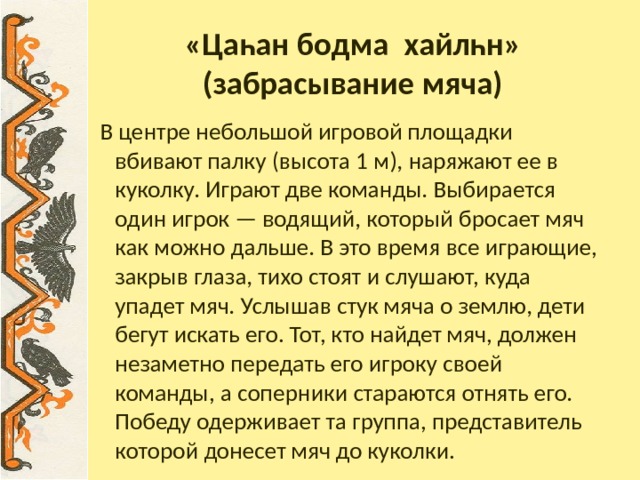 «Цаһан бодма  хайлһн»
(забрасывание мяча)

В центре небольшой игровой площадки вбивают палку (высота 1 м), наряжают ее в куколку. Играют две команды. Выбирается один игрок — водящий, который бросает мяч как можно дальше. В это время все играющие, закрыв глаза, тихо стоят и слушают, куда упадет мяч. Услышав стук мяча о землю, дети бегут искать его. Тот, кто найдет мяч, должен незаметно передать его игроку своей команды, а соперники стараются отнять его. Победу одерживает та группа, представитель которой донесет мяч до куколки.